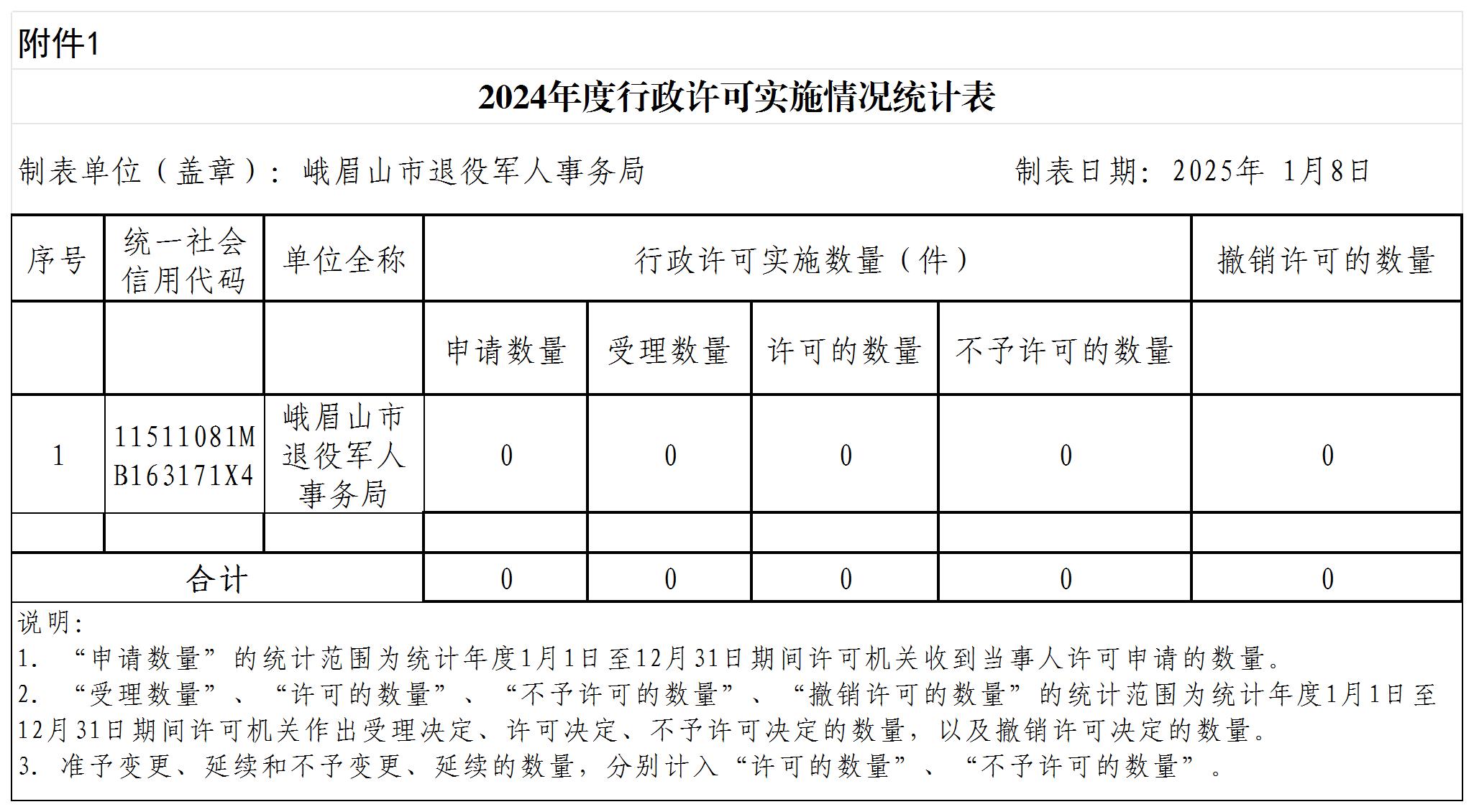 附件1

2024年度行政许可实施情况统计表

制表单位（盖章）：峨眉山市退役军人事务局　　　　制表日期：2025年 1月8日

| 序号 | 统一社会信用代码 | 单位全称 | 行政许可实施数量（件） | | | | 撤销许可的数量 |
|---|---|---|---|---|---|---|---|
| | | | 申请数量 | 受理数量 | 许可的数量 | 不予许可的数量 | |
| 1 | 11511081MB163171X4 | 峨眉山市退役军人事务局 | 0 | 0 | 0 | 0 | 0 |
| | | | | | | | |
| 合计 | | | 0 | 0 | 0 | 0 | 0 |

说明：
1. “申请数量”的统计范围为统计年度1月1日至12月31日期间许可机关收到当事人许可申请的数量。
2. “受理数量”、“许可的数量”、“不予许可的数量”、“撤销许可的数量”的统计范围为统计年度1月1日至12月31日期间许可机关作出受理决定、许可决定、不予许可决定的数量，以及撤销许可决定的数量。
3. 准予变更、延续和不予变更、延续的数量，分别计入“许可的数量”、“不予许可的数量”。